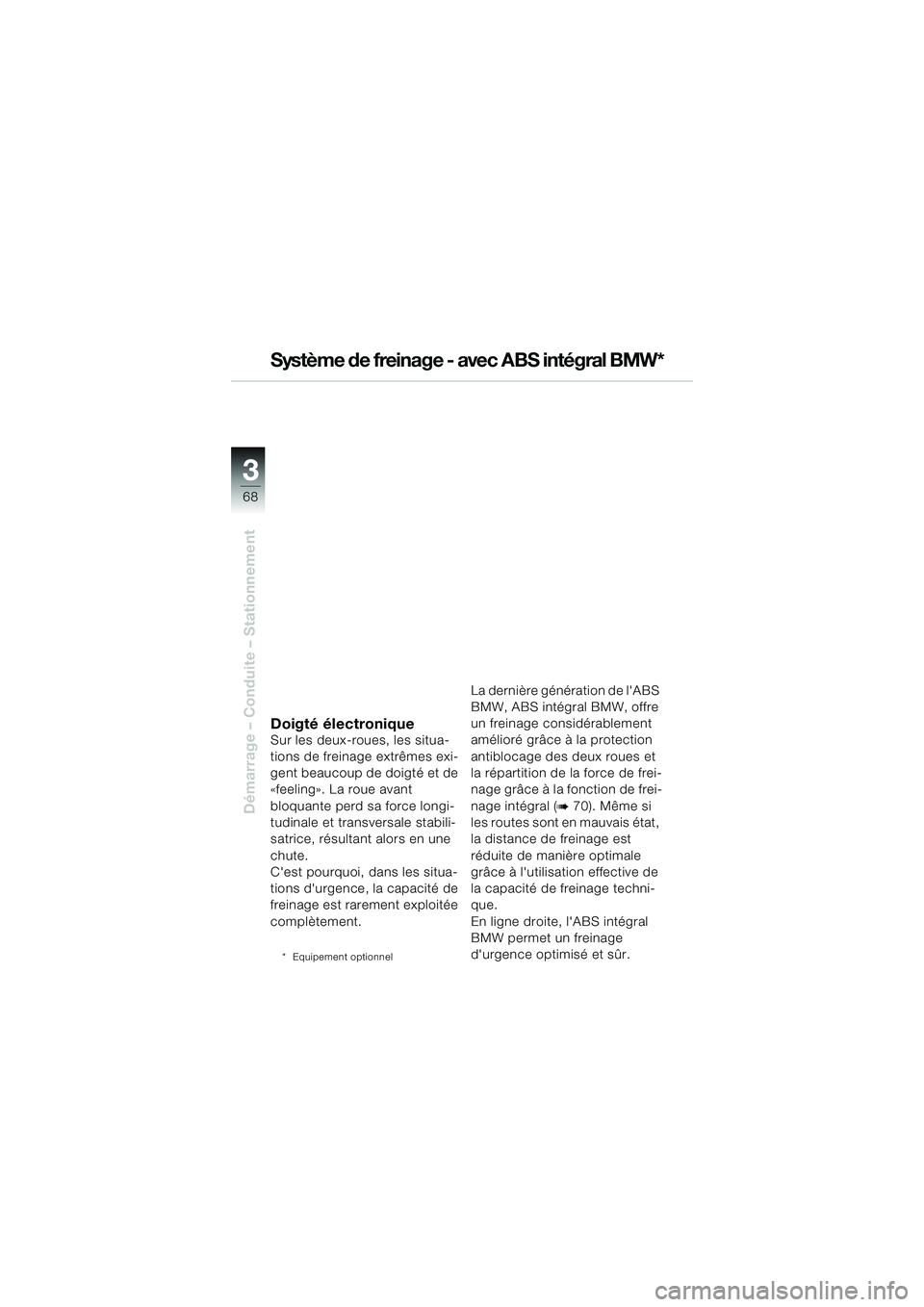 Système de freinage - avec ABS intégral BMW*

3
68

Démarrage – Conduite – Stationnement

Doigté électronique
Sur les deux-roues, les situations de freinage extrêmes exigent beaucoup de doigté et de «feeling». La roue avant bloquante perd sa force longitudinale et transversale stabilisatrice, résultant alors en une chute.
C'est pourquoi, dans les situations d'urgence, la capacité de freinage est rarement exploitée complètement.

* Equipement optionnel

La dernière génération de l'ABS BMW, ABS intégral BMW, offre un freinage considérablement amélioré grâce à la protection antiblocage des deux roues et la répartition de la force de freinage grâce à la fonction de freinage intégral (➠ 70). Même si les routes sont en mauvais état, la distance de freinage est réduite de manière optimale grâce à l'utilisation effective de la capacité de freinage technique.
En ligne droite, l'ABS intégral BMW permet un freinage d'urgence optimisé et sûr.

carmanualsonline.info